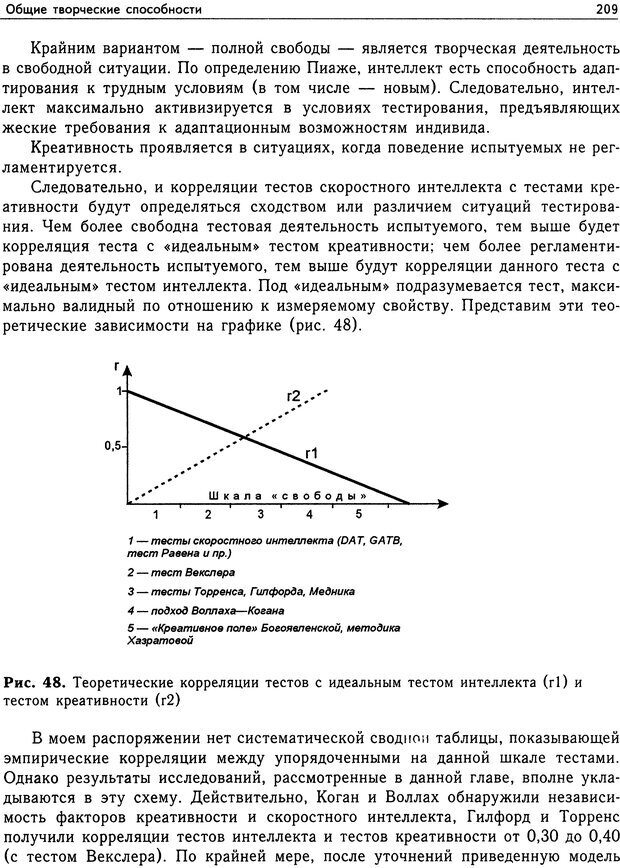 Общие творческие способности 209

Крайним вариантом — полной свободы — является творческая деятельность в свободной ситуации. По определению Пиаже, интеллект есть способность адаптирования к трудным условиям (в том числе — новым). Следовательно, интеллект максимально активизируется в условиях тестирования, предъявляющих жеские требования к адаптационным возможностям индивида.

Креативность проявляется в ситуациях, когда поведение испытуемых не регламентируется.

Следовательно, и корреляции тестов скоростного интеллекта с тестами креативности будут определяться сходством или различием ситуаций тестирования. Чем более свободна тестовая деятельность испытуемого, тем выше будет корреляция теста с «идеальным» тестом креативности; чем более регламентирована деятельность испытуемого, тем выше будут корреляции данного теста с «идеальным» тестом интеллекта. Под «идеальным» подразумевается тест, максимально валидный по отношению к измеряемому свойству. Представим эти теоретические зависимости на графике (рис. 48).

r
1
0,5
r2
r1
Шкала «свободы»
1 2 3 4 5

1 — тесты скоростного интеллекта (DAT, GATB, тест Равена и пр.)
2 — тест Векслера
3 — тесты Торренса, Гилфорда, Медника
4 — подход Воллаха—Когана
5 — «Креативное поле» Богоявленской, методика Хазратовой

Рис. 48. Теоретические корреляции тестов с идеальным тестом интеллекта (r1) и тестом креативности (r2)

В моем распоряжении нет систематической сводной таблицы, показывающей эмпирические корреляции между упорядоченными на данной шкале тестами. Однако результаты исследований, рассмотренные в данной главе, вполне укладываются в эту схему. Действительно, Коган и Воллах обнаружили независимость факторов креативности и скоростного интеллекта, Гилфорд и Торренс получили корреляции тестов интеллекта и тестов креативности от 0,30 до 0,40 (с тестом Векслера). По крайней мере, после уточнений приведенную модель